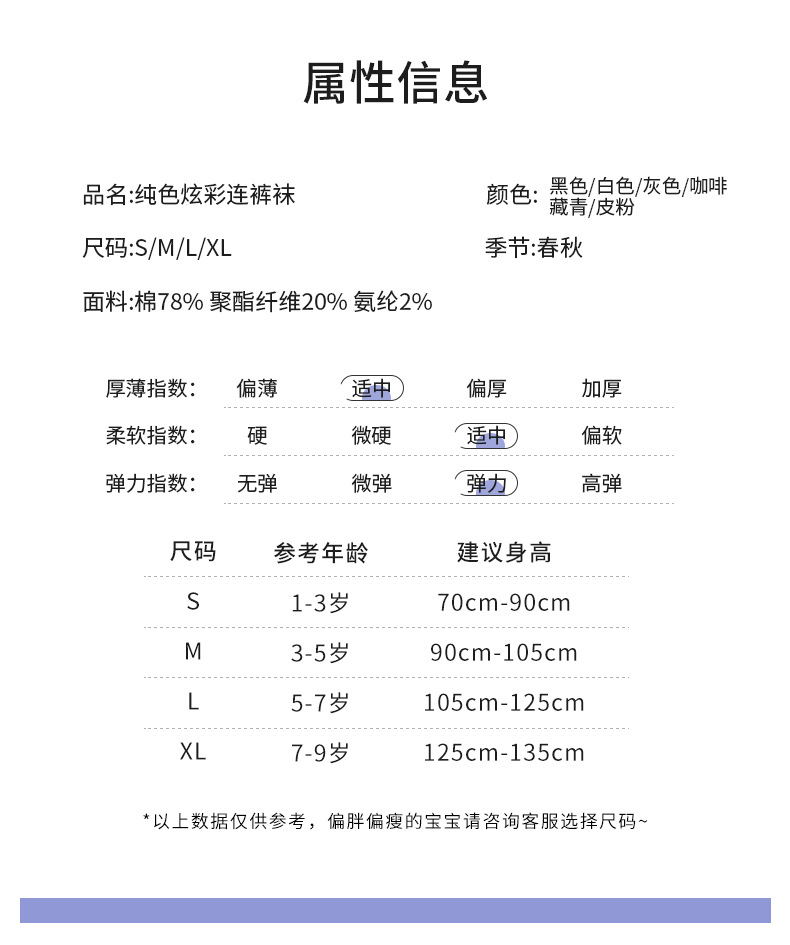 属性信息

品名:纯色炫彩连裤袜

颜色: 黑色/白色/灰色/咖啡 藏青/皮粉

尺码:S/M/L/XL

季节:春秋

面料:棉78% 聚酯纤维20% 氨纶2%

| 厚薄指数: | 偏薄 | 适中 | 偏厚 | 加厚 |
|---|---|---|---|---|
| 柔软指数: | 硬 | 微硬 | 适中 | 偏软 |
| 弹力指数: | 无弹 | 微弹 | 弹力 | 高弹 |

| 尺码 | 参考年龄 | 建议身高 |
|---|---|---|
| S | 1-3岁 | 70cm-90cm |
| M | 3-5岁 | 90cm-105cm |
| L | 5-7岁 | 105cm-125cm |
| XL | 7-9岁 | 125cm-135cm |

*以上数据仅供参考，偏胖偏瘦的宝宝请咨询客服选择尺码~